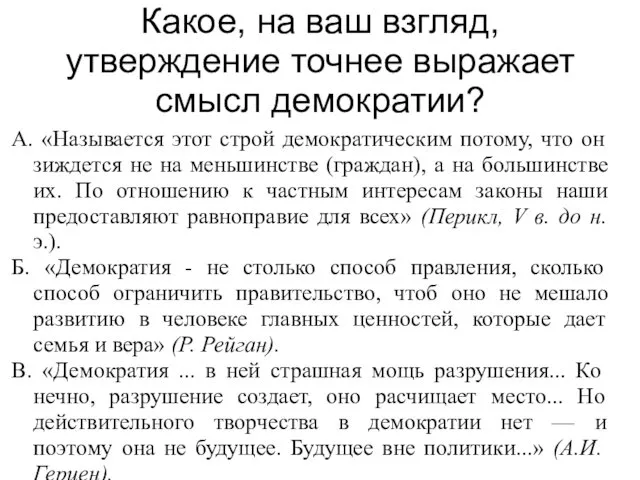 Какое, на ваш взгляд, утверждение точнее выражает смысл демократии?

А. «Называется этот строй демократическим потому, что он зиждется не на меньшинстве (граждан), а на большинстве их. По отношению к частным интересам законы наши предоставляют равноправие для всех» (Перикл, V в. до н. э.).

Б. «Демократия - не столько способ правления, сколько способ ограничить правительство, чтоб оно не мешало развитию в человеке главных ценностей, которые дает семья и вера» (Р. Рейган).

В. «Демократия ... в ней страшная мощь разрушения... Ко нечно, разрушение создает, оно расчищает место... Но действительного творчества в демократии нет — и поэтому она не будущее. Будущее вне политики...» (А.И. Герцен).